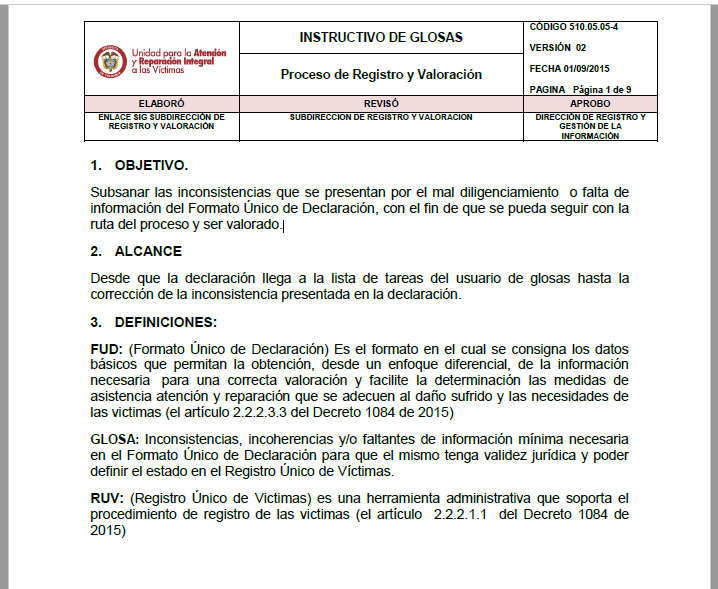 | Unidad para la Atención y Reparación Integral a las Víctimas | INSTRUCTIVO DE GLOSAS<br>Proceso de Registro y Valoración | CÓDIGO 510.05.05-4<br>VERSIÓN 02<br>FECHA 01/09/2015<br>PAGINA Página 1 de 9 |
|---|---|---|
| ELABORÓ | REVISÓ | APROBO |
| ENLACE SIG SUBDIRECCIÓN DE REGISTRO Y VALORACIÓN | SUBDIRECCION DE REGISTRO Y VALORACION | DIRECCIÓN DE REGISTRO Y GESTIÓN DE LA INFORMACIÓN |

1. OBJETIVO.

Subsanar las inconsistencias que se presentan por el mal diligenciamiento o falta de información del Formato Único de Declaración, con el fin de que se pueda seguir con la ruta del proceso y ser valorado.

2. ALCANCE

Desde que la declaración llega a la lista de tareas del usuario de glosas hasta la corrección de la inconsistencia presentada en la declaración.

3. DEFINICIONES:

FUD: (Formato Único de Declaración) Es el formato en el cual se consigna los datos básicos que permitan la obtención, desde un enfoque diferencial, de la información necesaria para una correcta valoración y facilite la determinación las medidas de asistencia atención y reparación que se adecuen al daño sufrido y las necesidades de las victimas (el artículo 2.2.2.3.3 del Decreto 1084 de 2015)

GLOSA: Inconsistencias, incoherencias y/o faltantes de información mínima necesaria en el Formato Único de Declaración para que el mismo tenga validez jurídica y poder definir el estado en el Registro Único de Víctimas.

RUV: (Registro Único de Victimas) es una herramienta administrativa que soporta el procedimiento de registro de las victimas (el artículo 2.2.2.1.1 del Decreto 1084 de 2015)